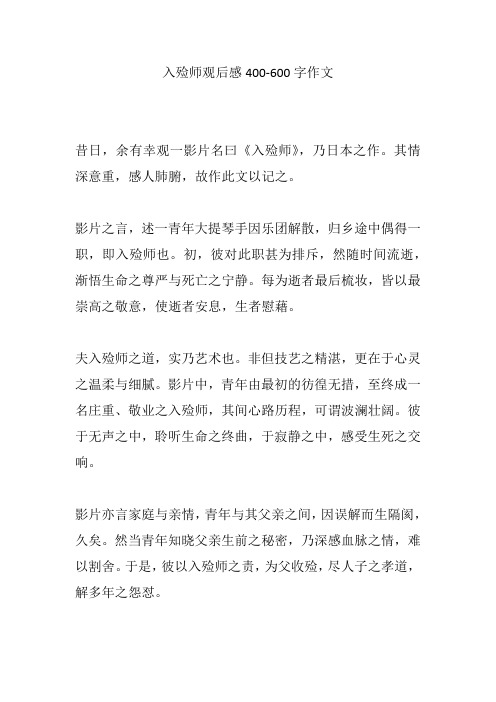 入殓师观后感 400-600 字作文

昔日，余有幸观一影片名曰《入殓师》，乃日本之作。其情深意重，感人肺腑，故作此文以记之。

影片之言，述一青年大提琴手因乐团解散，归乡途中偶得一职，即入殓师也。初，彼对此职甚为排斥，然随时间流逝，渐悟生命之尊严与死亡之宁静。每为逝者最后梳妆，皆以最崇高之敬意，使逝者安息，生者慰藉。

夫入殓师之道，实乃艺术也。非但技艺之精湛，更在于心灵之温柔与细腻。影片中，青年由最初的彷徨无措，至终成一名庄重、敬业之入殓师，其间心路历程，可谓波澜壮阔。彼于无声之中，聆听生命之终曲，于寂静之中，感受生死之交响。

影片亦言家庭与亲情，青年与其父亲之间，因误解而生隔阂，久矣。然当青年知晓父亲生前之秘密，乃深感血脉之情，难以割舍。于是，彼以入殓师之责，为父收殓，尽人子之孝道，解多年之怨怼。